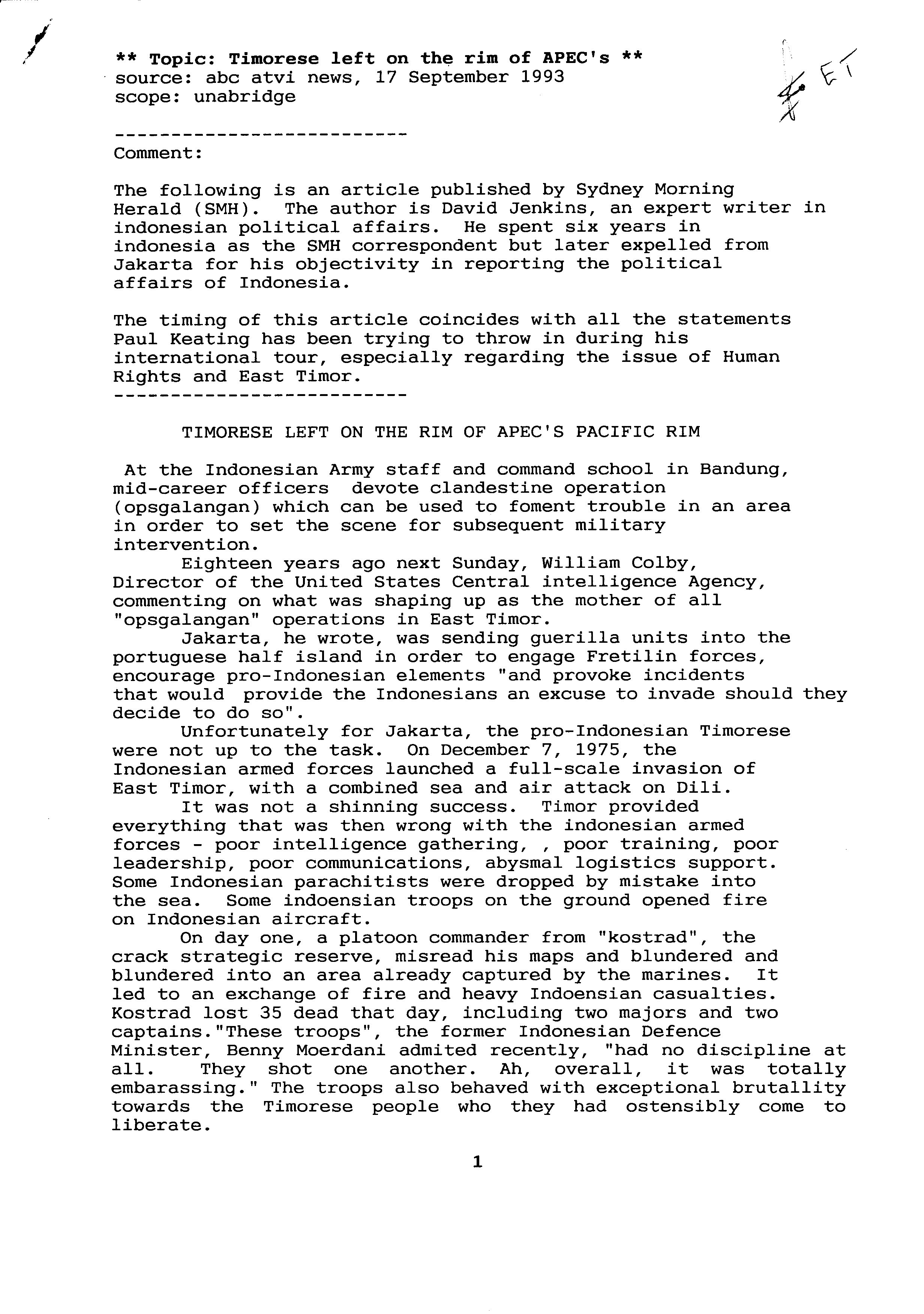 ** Topic: Timorese left on the rim of APEC's **
source: abc atvi news, 17 September 1993
scope: unabridge

ET

--------------------------
Comment:

The following is an article published by Sydney Morning Herald (SMH). The author is David Jenkins, an expert writer in indonesian political affairs. He spent six years in indonesia as the SMH correspondent but later expelled from Jakarta for his objectivity in reporting the political affairs of Indonesia.

The timing of this article coincides with all the statements Paul Keating has been trying to throw in during his international tour, especially regarding the issue of Human Rights and East Timor.
--------------------------

TIMORESE LEFT ON THE RIM OF APEC'S PACIFIC RIM

At the Indonesian Army staff and command school in Bandung, mid-career officers devote clandestine operation (opsgalangan) which can be used to foment trouble in an area in order to set the scene for subsequent military intervention.

Eighteen years ago next Sunday, William Colby, Director of the United States Central intelligence Agency, commenting on what was shaping up as the mother of all "opsgalangan" operations in East Timor.

Jakarta, he wrote, was sending guerilla units into the portuguese half island in order to engage Fretilin forces, encourage pro-Indonesian elements "and provoke incidents that would provide the Indonesians an excuse to invade should they decide to do so".

Unfortunately for Jakarta, the pro-Indonesian Timorese were not up to the task. On December 7, 1975, the Indonesian armed forces launched a full-scale invasion of East Timor, with a combined sea and air attack on Dili.

It was not a shinning success. Timor provided everything that was then wrong with the indonesian armed forces - poor intelligence gathering, , poor training, poor leadership, poor communications, abysmal logistics support. Some Indonesian parachitists were dropped by mistake into the sea. Some indoensian troops on the ground opened fire on Indonesian aircraft.

On day one, a platoon commander from "kostrad", the crack strategic reserve, misread his maps and blundered and blundered into an area already captured by the marines. It led to an exchange of fire and heavy Indoensian casualties. Kostrad lost 35 dead that day, including two majors and two captains."These troops", the former Indonesian Defence Minister, Benny Moerdani admited recently, "had no discipline at all. They shot one another. Ah, overall, it was totally embarassing." The troops also behaved with exceptional brutallity towards the Timorese people who they had ostensibly come to liberate.

1